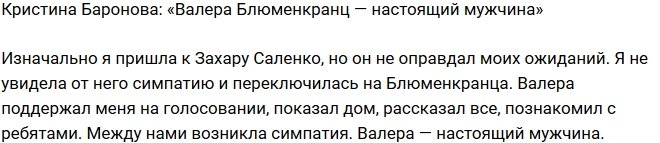 Кристина Баронова: «Валера Блюменкранц — настоящий мужчина»

Изначально я пришла к Захару Саленко, но он не оправдал моих ожиданий. Я не увидела от него симпатию и переключилась на Блюменкранца. Валера поддержал меня на голосовании, показал дом, рассказал все, познакомил с ребятами. Между нами возникла симпатия. Валера — настоящий мужчина.